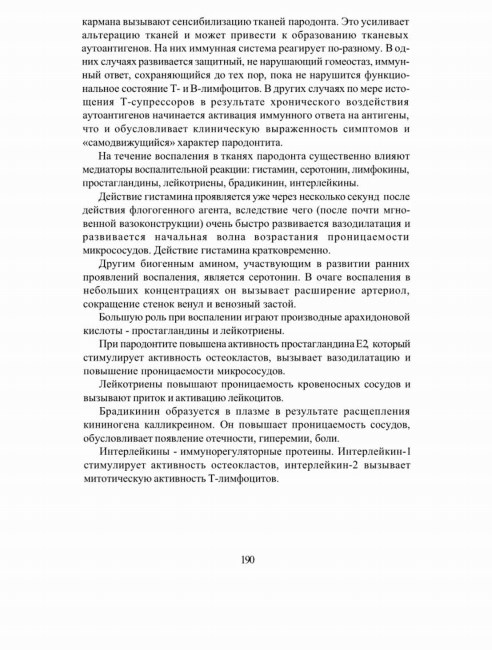 кармана вызывают сенсибилизацию тканей пародонта. Это усиливает альтерацию тканей и может привести к образованию тканевых аутоантигенов. На них иммунная система реагирует по-разному. В одних случаях развивается защитный, не нарушающий гомеостаз, иммунный ответ, сохраняющийся до тех пор, пока не нарушится функциональное состояние Т- и В-лимфоцитов. В других случаях по мере истощения Т-супрессоров в результате хронического воздействия аутоантигенов начинается активация иммунного ответа на антигены, что и обусловливает клиническую выраженность симптомов и «самодвижущийся» характер пародонтита.

На течение воспаления в тканях пародонта существенно влияют медиаторы воспалительной реакции: гистамин, серотонин, лимфокины, простагландины, лейкотриены, брадикинин, интерлейкины.

Действие гистамина проявляется уже через несколько секунд после действия флогогенного агента, вследствие чего (после почти мгновенной вазоконструкции) очень быстро развивается вазодилатация и развивается начальная волна возрастания проницаемости микрососудов. Действие гистамина кратковременно.

Другим биогенным амином, участвующим в развитии ранних проявлений воспаления, является серотонин. В очаге воспаления в небольших концентрациях он вызывает расширение артериол, сокращение стенок венул и венозный застой.

Большую роль при воспалении играют производные арахидоновой кислоты - простагландины и лейкотриены.

При пародонтите повышена активность простагландина Е2, который стимулирует активность остеокластов, вызывает вазодилатацию и повышение проницаемости микрососудов.

Лейкотриены повышают проницаемость кровеносных сосудов и вызывают приток и активацию лейкоцитов.

Брадикинин образуется в плазме в результате расщепления кининогена калликреином. Он повышает проницаемость сосудов, обусловливает появление отечности, гиперемии, боли.

Интерлейкины - иммунорегуляторные протеины. Интерлейкин-1 стимулирует активность остеокластов, интерлейкин-2 вызывает митотическую активность Т-лимфоцитов.

190